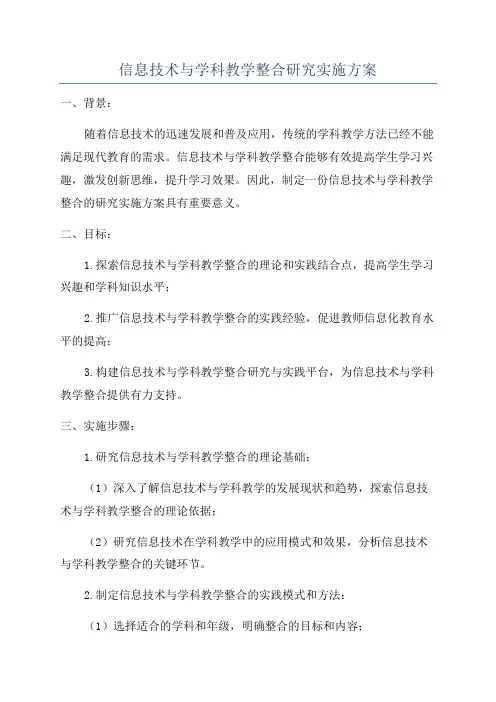 信息技术与学科教学整合研究实施方案

一、背景：

随着信息技术的迅速发展和普及应用，传统的学科教学方法已经不能满足现代教育的需求。信息技术与学科教学整合能够有效提高学生学习兴趣，激发创新思维，提升学习效果。因此，制定一份信息技术与学科教学整合的研究实施方案具有重要意义。

二、目标：

1.探索信息技术与学科教学整合的理论和实践结合点，提高学生学习兴趣和学科知识水平；

2.推广信息技术与学科教学整合的实践经验，促进教师信息化教育水平的提高；

3.构建信息技术与学科教学整合研究与实践平台，为信息技术与学科教学整合提供有力支持。

三、实施步骤：

1.研究信息技术与学科教学整合的理论基础：

（1）深入了解信息技术与学科教学的发展现状和趋势，探索信息技术与学科教学整合的理论依据；

（2）研究信息技术在学科教学中的应用模式和效果，分析信息技术与学科教学整合的关键环节。

2.制定信息技术与学科教学整合的实践模式和方法：

（1）选择适合的学科和年级，明确整合的目标和内容；